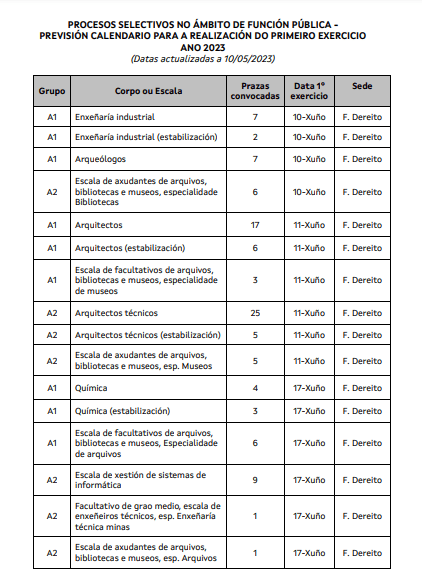 PROCESOS SELECTIVOS NO ÁMBITO DE FUNCIÓN PÚBLICA – PREVISIÓN CALENDARIO PARA A REALIZACIÓN DO PRIMEIRO EXERCICIO ANO 2023
(Datas actualizadas a 10/05/2023)

| Grupo | Corpo ou Escala | Prazas convocadas | Data 1º exercicio | Sede |
|---|---|---|---|---|
| A1 | Enxeñaría industrial | 7 | 10-Xuño | F. Dereito |
| A1 | Enxeñaría industrial (estabilización) | 2 | 10-Xuño | F. Dereito |
| A1 | Arqueólogos | 7 | 10-Xuño | F. Dereito |
| A2 | Escala de axudantes de arquivos, bibliotecas e museos, especialidade Bibliotecas | 6 | 10-Xuño | F. Dereito |
| A1 | Arquitectos | 17 | 11-Xuño | F. Dereito |
| A1 | Arquitectos (estabilización) | 6 | 11-Xuño | F. Dereito |
| A1 | Escala de facultativos de arquivos, bibliotecas e museos, especialidade de museos | 3 | 11-Xuño | F. Dereito |
| A2 | Arquitectos técnicos | 25 | 11-Xuño | F. Dereito |
| A2 | Arquitectos técnicos (estabilización) | 5 | 11-Xuño | F. Dereito |
| A2 | Escala de axudantes de arquivos, bibliotecas e museos, esp. Museos | 5 | 11-Xuño | F. Dereito |
| A1 | Química | 4 | 17-Xuño | F. Dereito |
| A1 | Química (estabilización) | 3 | 17-Xuño | F. Dereito |
| A1 | Escala de facultativos de arquivos, bibliotecas e museos, Especialidade de arquivos | 6 | 17-Xuño | F. Dereito |
| A2 | Escala de xestión de sistemas de informática | 9 | 17-Xuño | F. Dereito |
| A2 | Facultativo de grao medio, escala de enxeñeiros técnicos, esp. Enxeñaría técnica minas | 1 | 17-Xuño | F. Dereito |
| A2 | Escala de axudantes de arquivos, bibliotecas e museos, esp. Arquivos | 1 | 17-Xuño | F. Dereito |